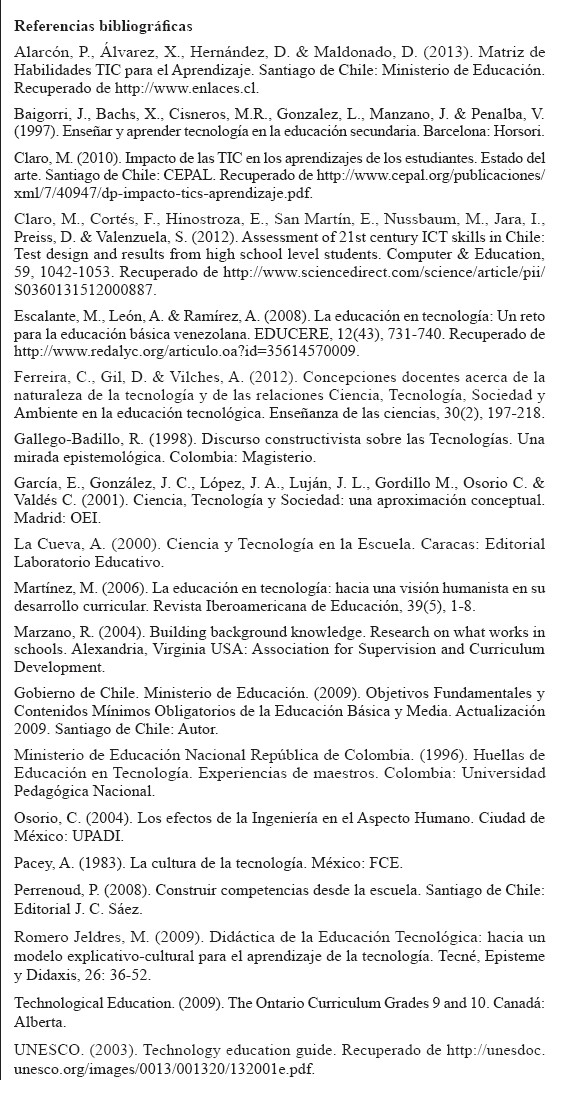 Referencias bibliográficas

Alarcón, P., Álvarez, X., Hernández, D. & Maldonado, D. (2013). Matriz de Habilidades TIC para el Aprendizaje. Santiago de Chile: Ministerio de Educación. Recuperado de http://www.enlaces.cl.

Baigorri, J., Bachs, X., Cisneros, M.R., Gonzalez, L., Manzano, J. & Penalba, V. (1997). Enseñar y aprender tecnología en la educación secundaria. Barcelona: Horsori.

Claro, M. (2010). Impacto de las TIC en los aprendizajes de los estudiantes. Estado del arte. Santiago de Chile: CEPAL. Recuperado de http://www.cepal.org/publicaciones/xml/7/40947/dp-impacto-tics-aprendizaje.pdf.

Claro, M., Cortés, F., Hinostroza, E., San Martín, E., Nussbaum, M., Jara, I., Preiss, D. & Valenzuela, S. (2012). Assessment of 21st century ICT skills in Chile: Test design and results from high school level students. Computer & Education, 59, 1042-1053. Recuperado de http://www.sciencedirect.com/science/article/pii/S0360131512000887.

Escalante, M., León, A. & Ramírez, A. (2008). La educación en tecnología: Un reto para la educación básica venezolana. EDUCERE, 12(43), 731-740. Recuperado de http://www.redalyc.org/articulo.oa?id=35614570009.

Ferreira, C., Gil, D. & Vilches, A. (2012). Concepciones docentes acerca de la naturaleza de la tecnología y de las relaciones Ciencia, Tecnología, Sociedad y Ambiente en la educación tecnológica. Enseñanza de las ciencias, 30(2), 197-218.

Gallego-Badillo, R. (1998). Discurso constructivista sobre las Tecnologías. Una mirada epistemológica. Colombia: Magisterio.

García, E., González, J. C., López, J. A., Luján, J. L., Gordillo M., Osorio C. & Valdés C. (2001). Ciencia, Tecnología y Sociedad: una aproximación conceptual. Madrid: OEI.

La Cueva, A. (2000). Ciencia y Tecnología en la Escuela. Caracas: Editorial Laboratorio Educativo.

Martínez, M. (2006). La educación en tecnología: hacia una visión humanista en su desarrollo curricular. Revista Iberoamericana de Educación, 39(5), 1-8.

Marzano, R. (2004). Building background knowledge. Research on what works in schools. Alexandria, Virginia USA: Association for Supervision and Curriculum Development.

Gobierno de Chile. Ministerio de Educación. (2009). Objetivos Fundamentales y Contenidos Mínimos Obligatorios de la Educación Básica y Media. Actualización 2009. Santiago de Chile: Autor.

Ministerio de Educación Nacional República de Colombia. (1996). Huellas de Educación en Tecnología. Experiencias de maestros. Colombia: Universidad Pedagógica Nacional.

Osorio, C. (2004). Los efectos de la Ingeniería en el Aspecto Humano. Ciudad de México: UPADI.

Pacey, A. (1983). La cultura de la tecnología. México: FCE.

Perrenoud, P. (2008). Construir competencias desde la escuela. Santiago de Chile: Editorial J. C. Sáez.

Romero Jeldres, M. (2009). Didáctica de la Educación Tecnológica: hacia un modelo explicativo-cultural para el aprendizaje de la tecnología. Tecné, Episteme y Didaxis, 26: 36-52.

Technological Education. (2009). The Ontario Curriculum Grades 9 and 10. Canadá: Alberta.

UNESCO. (2003). Technology education guide. Recuperado de http://unesdoc.unesco.org/images/0013/001320/132001e.pdf.